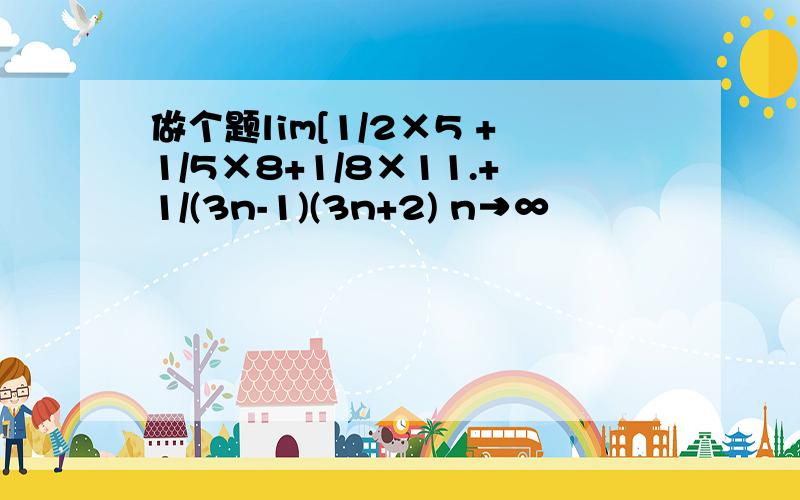 做个题lim[1/2×5 + 1/5×8+1/8×11.+ 1/(3n-1)(3n+2) n→∞